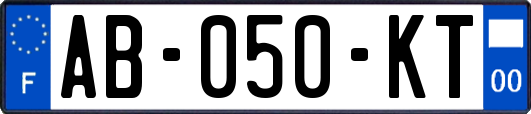 F
AB-050-KT
00